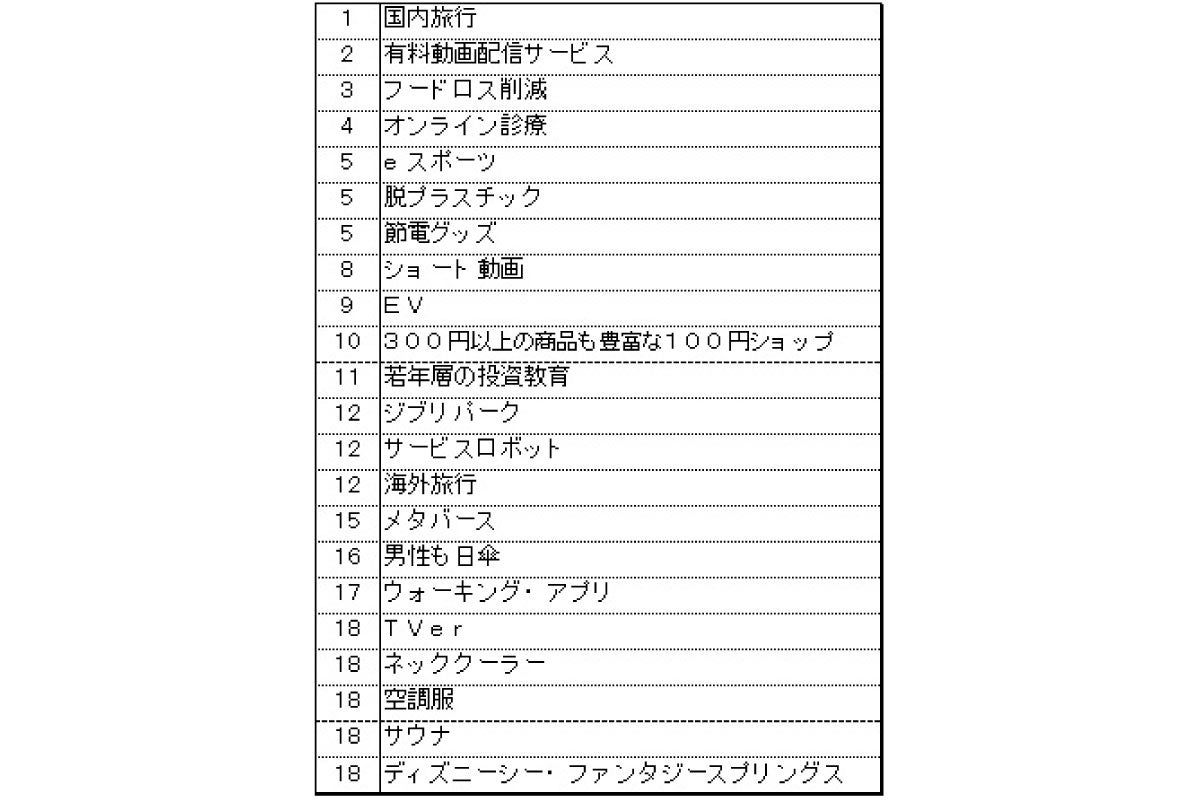 | 1 | 国内旅行 |
|---|---|
| 2 | 有料動画配信サービス |
| 3 | フードロス削減 |
| 4 | オンライン診療 |
| 5 | eスポーツ |
| 5 | 脱プラスチック |
| 5 | 節電グッズ |
| 8 | ショート動画 |
| 9 | EV |
| 10 | ３００円以上の商品も豊富な１００円ショップ |
| 11 | 若年層の投資教育 |
| 12 | ジブリパーク |
| 12 | サービスロボット |
| 12 | 海外旅行 |
| 15 | メタバース |
| 16 | 男性も日傘 |
| 17 | ウォーキング・アプリ |
| 18 | TVer |
| 18 | ネッククーラー |
| 18 | 空調服 |
| 18 | サウナ |
| 18 | ディズニーシー・ファンタジースプリングス |